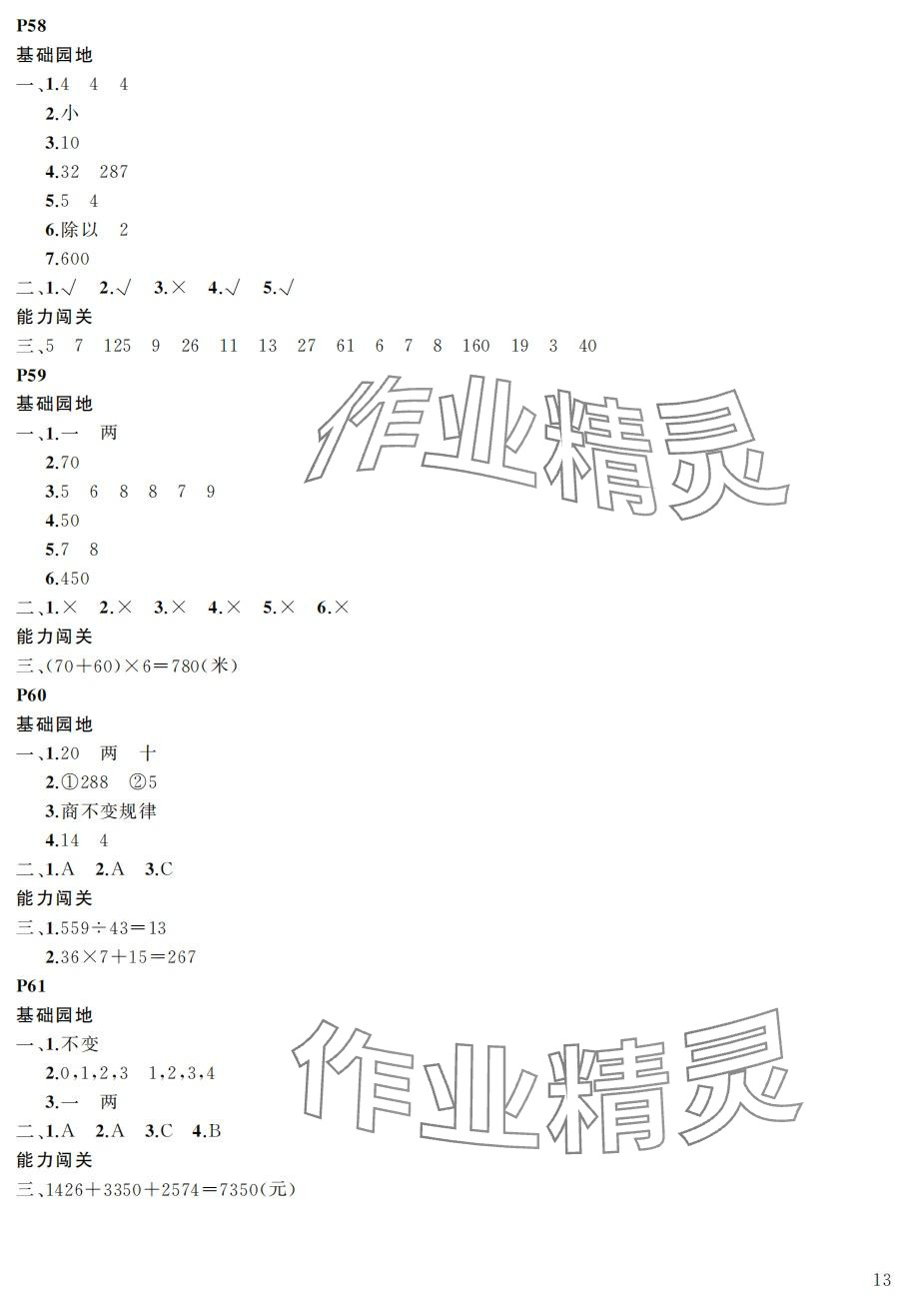 P58

基础园地

一、1.4　4　4

2.小

3.10

4.32　287

5.5　4

6.除以　2

7.600

二、1.√　2.√　3.×　4.√　5.√

能力闯关

三、5　7　125　9　26　11　13　27　61　6　7　8　160　19　3　40

P59

基础园地

一、1.一　两

2.70

3.5　6　8　8　7　9

4.50

5.7　8

6.450

二、1.×　2.×　3.×　4.×　5.×　6.×

能力闯关

三、$(70+60)\times6=780$(米)

P60

基础园地

一、1.20　两　十

2.①288　②5

3.商不变规律

4.14　4

二、1.A　2.A　3.C

能力闯关

三、1.$559\div43=13$

2.$36\times7+15=267$

P61

基础园地

一、1.不变

2.0,1,2,3　1,2,3,4

3.一　两

二、1.A　2.A　3.C　4.B

能力闯关

三、$1426+3350+2574=7350$(元)

作业精灵

作业精灵

13